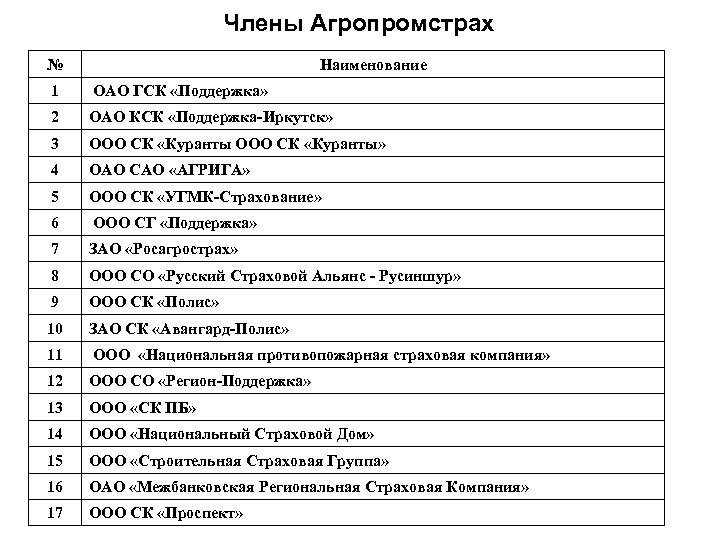 Члены Агропромстрах

| № | Наименование |
|---|---|
| 1 | ОАО ГСК «Поддержка» |
| 2 | ОАО КСК «Поддержка-Иркутск» |
| 3 | ООО СК «Куранты ООО СК «Куранты» |
| 4 | ОАО САО «АГРИГА» |
| 5 | ООО СК «УГМК-Страхование» |
| 6 | ООО СГ «Поддержка» |
| 7 | ЗАО «Росагрострах» |
| 8 | ООО СО «Русский Страховой Альянс - Русиншур» |
| 9 | ООО СК «Полис» |
| 10 | ЗАО СК «Авангард-Полис» |
| 11 | ООО «Национальная противопожарная страховая компания» |
| 12 | ООО СО «Регион-Поддержка» |
| 13 | ООО «СК ПБ» |
| 14 | ООО «Национальный Страховой Дом» |
| 15 | ООО «Строительная Страховая Группа» |
| 16 | ОАО «Межбанковская Региональная Страховая Компания» |
| 17 | ООО СК «Проспект» |